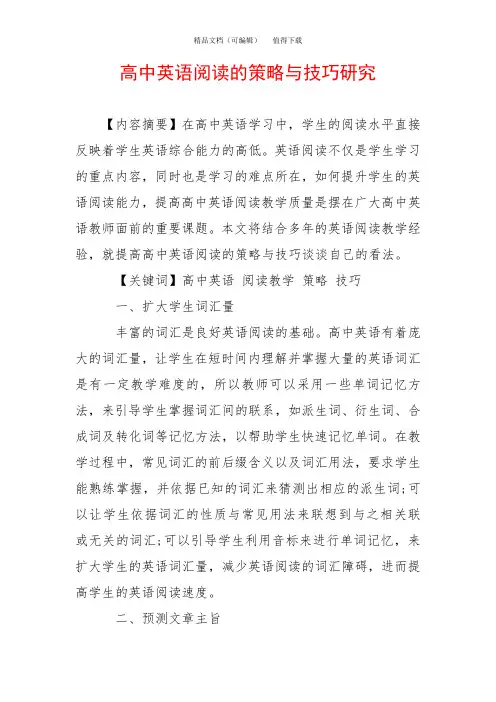 精品文档（可编辑）　值得下载

高中英语阅读的策略与技巧研究

【内容摘要】在高中英语学习中，学生的阅读水平直接反映着学生英语综合能力的高低。英语阅读不仅是学生学习的重点内容，同时也是学习的难点所在，如何提升学生的英语阅读能力，提高高中英语阅读教学质量是摆在广大高中英语教师面前的重要课题。本文将结合多年的英语阅读教学经验，就提高高中英语阅读的策略与技巧谈谈自己的看法。

【关键词】高中英语 阅读教学 策略 技巧

一、扩大学生词汇量

丰富的词汇是良好英语阅读的基础。高中英语有着庞大的词汇量，让学生在短时间内理解并掌握大量的英语词汇是有一定教学难度的，所以教师可以采用一些单词记忆方法，来引导学生掌握词汇间的联系，如派生词、衍生词、合成词及转化词等记忆方法，以帮助学生快速记忆单词。在教学过程中，常见词汇的前后缀含义以及词汇用法，要求学生能熟练掌握，并依据已知的词汇来猜测出相应的派生词;可以让学生依据词汇的性质与常见用法来联想到与之相关联或无关的词汇;可以引导学生利用音标来进行单词记忆，来扩大学生的英语词汇量，减少英语阅读的词汇障碍，进而提高学生的英语阅读速度。

二、预测文章主旨